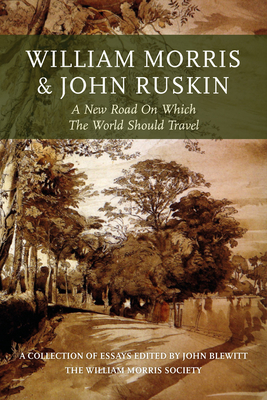 WILLIAM MORRIS & JOHN RUSKIN

A New Road On Which The World Should Travel

A COLLECTION OF ESSAYS EDITED BY JOHN BLEWITT
THE WILLIAM MORRIS SOCIETY